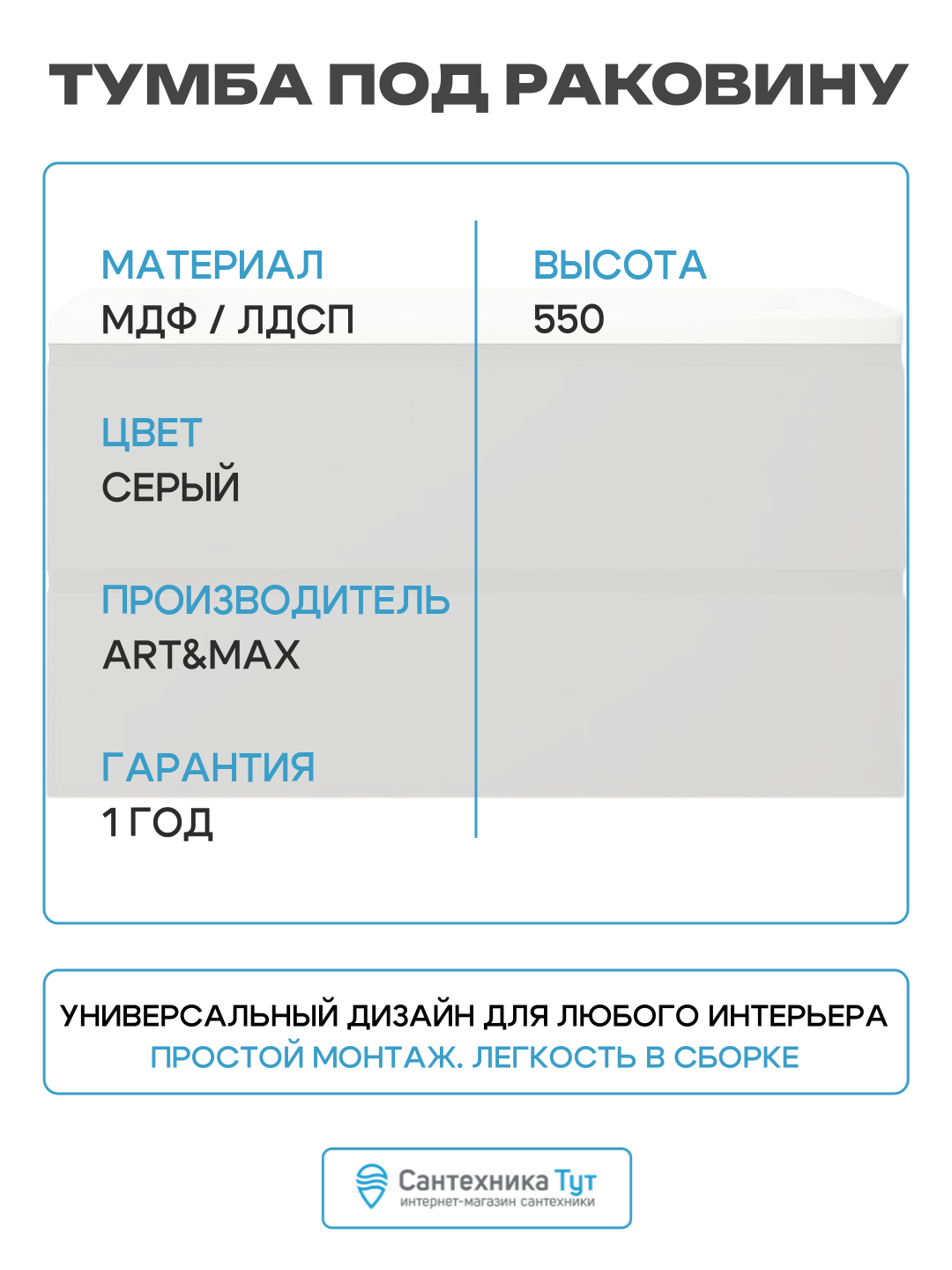 ТУМБА ПОД РАКОВИНУ

МАТЕРИАЛ
МДФ / ЛДСП

ЦВЕТ
СЕРЫЙ

ПРОИЗВОДИТЕЛЬ
ART&MAX

ГАРАНТИЯ
1 ГОД

ВЫСОТА
550

УНИВЕРСАЛЬНЫЙ ДИЗАЙН ДЛЯ ЛЮБОГО ИНТЕРЬЕРА
ПРОСТОЙ МОНТАЖ. ЛЕГКОСТЬ В СБОРКЕ

Сантехника Тут
интернет-магазин сантехники